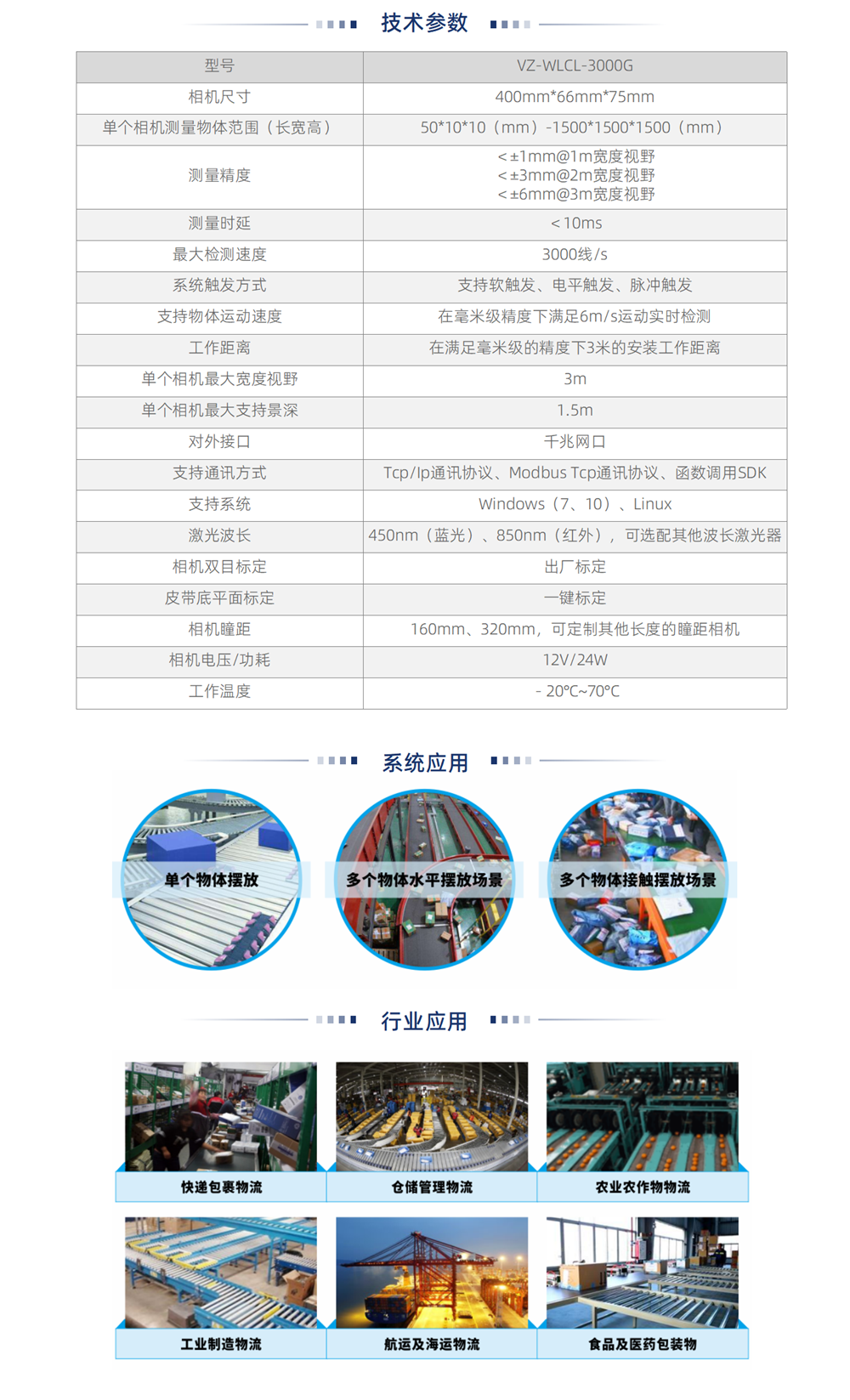 技术参数

| 型号 | VZ-WLCL-3000G |
|---|---|
| 相机尺寸 | 400mm*66mm*75mm |
| 单个相机测量物体范围（长宽高） | 50*10*10（mm）-1500*1500*1500（mm） |
| 测量精度 | <±1mm@1m宽度视野 <±3mm@2m宽度视野 <±6mm@3m宽度视野 |
| 测量时延 | <10ms |
| 最大检测速度 | 3000线/s |
| 系统触发方式 | 支持软触发、电平触发、脉冲触发 |
| 支持物体运动速度 | 在毫米级精度下满足6m/s运动实时检测 |
| 工作距离 | 在满足毫米级的精度下3米的安装工作距离 |
| 单个相机最大宽度视野 | 3m |
| 单个相机最大支持景深 | 1.5m |
| 对外接口 | 千兆网口 |
| 支持通讯方式 | Tcp/Ip通讯协议、Modbus Tcp通讯协议、函数调用SDK |
| 支持系统 | Windows（7、10）、Linux |
| 激光波长 | 450nm（蓝光）、850nm（红外），可选配其他波长激光器 |
| 相机双目标定 | 出厂标定 |
| 皮带底平面标定 | 一键标定 |
| 相机瞳距 | 160mm、320mm，可定制其他长度的瞳距相机 |
| 相机电压/功耗 | 12V/24W |
| 工作温度 | - 20℃~70℃ |

系统应用

单个物体摆放

多个物体水平摆放场景

多个物体接触摆放场景

行业应用

快递包裹物流

仓储管理物流

农业农作物物流

工业制造物流

航运及海运物流

食品及医药包装物